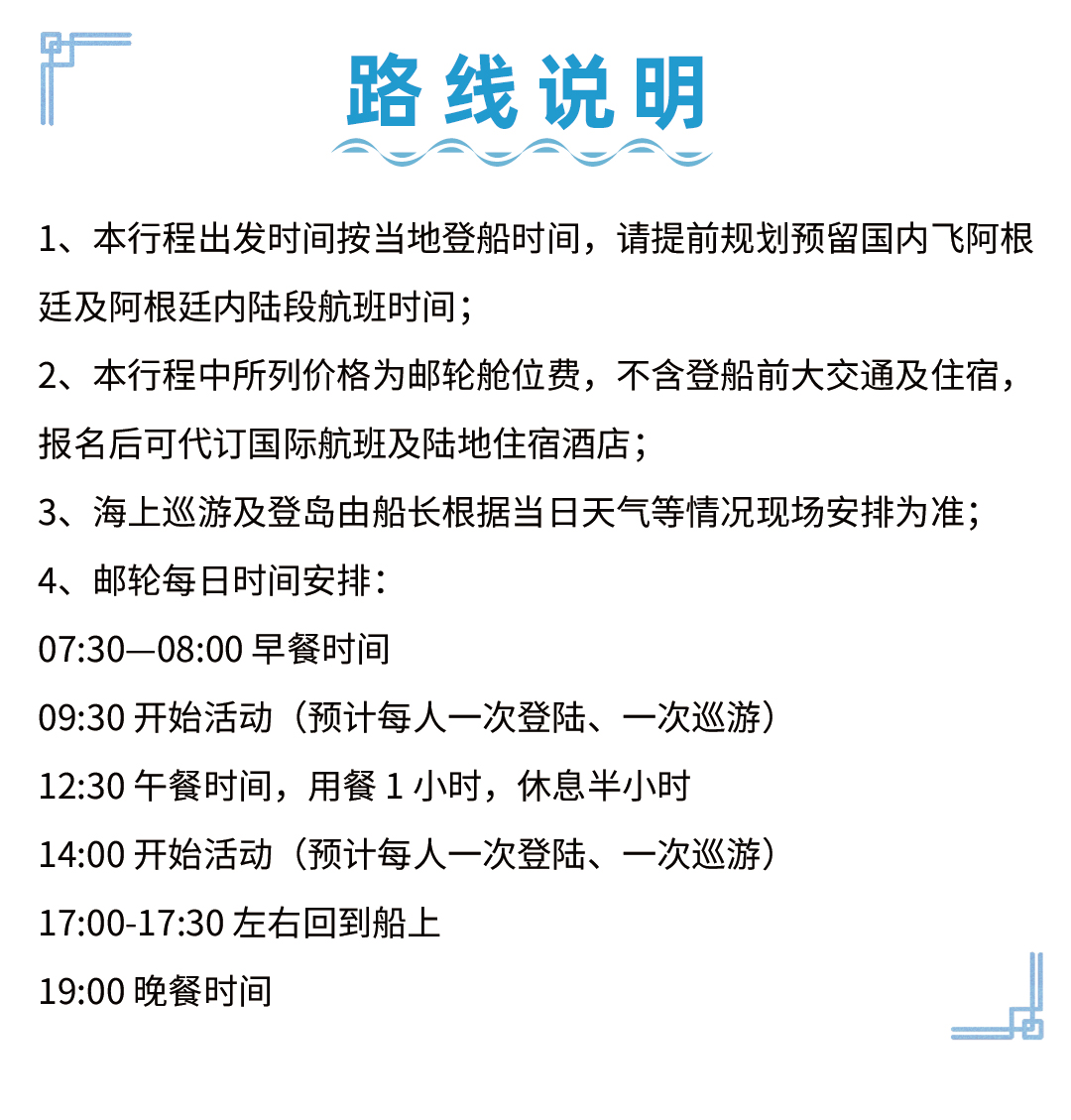 路线说明

1、本行程出发时间按当地登船时间，请提前规划预留国内飞阿根廷及阿根廷内陆段航班时间；

2、本行程中所列价格为邮轮舱位费，不含登船前大交通及住宿，报名后可代订国际航班及陆地住宿酒店；

3、海上巡游及登岛由船长根据当日天气等情况现场安排为准；

4、邮轮每日时间安排：

07:30—08:00 早餐时间

09:30 开始活动（预计每人一次登陆、一次巡游）

12:30 午餐时间，用餐 1 小时，休息半小时

14:00 开始活动（预计每人一次登陆、一次巡游）

17:00-17:30 左右回到船上

19:00 晚餐时间